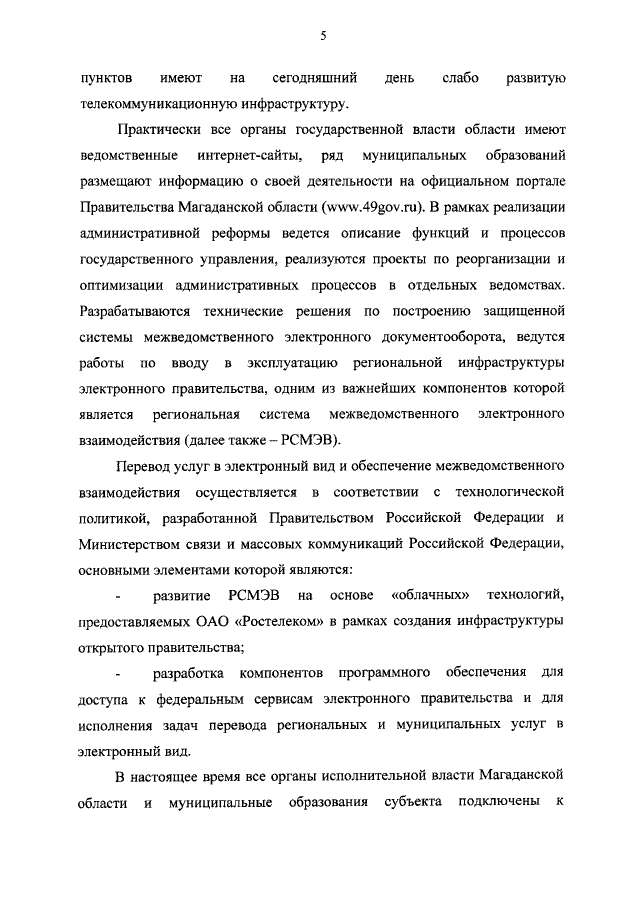 5

пунктов имеют на сегодняшний день слабо развитую телекоммуникационную инфраструктуру.

Практически все органы государственной власти области имеют ведомственные интернет-сайты, ряд муниципальных образований размещают информацию о своей деятельности на официальном портале Правительства Магаданской области (www.49gov.ru). В рамках реализации административной реформы ведется описание функций и процессов государственного управления, реализуются проекты по реорганизации и оптимизации административных процессов в отдельных ведомствах. Разрабатываются технические решения по построению защищенной системы межведомственного электронного документооборота, ведутся работы по вводу в эксплуатацию региональной инфраструктуры электронного правительства, одним из важнейших компонентов которой является региональная система межведомственного электронного взаимодействия (далее также – РСМЭВ).

Перевод услуг в электронный вид и обеспечение межведомственного взаимодействия осуществляется в соответствии с технологической политикой, разработанной Правительством Российской Федерации и Министерством связи и массовых коммуникаций Российской Федерации, основными элементами которой являются:

- развитие РСМЭВ на основе «облачных» технологий, предоставляемых ОАО «Ростелеком» в рамках создания инфраструктуры открытого правительства;

- разработка компонентов программного обеспечения для доступа к федеральным сервисам электронного правительства и для исполнения задач перевода региональных и муниципальных услуг в электронный вид.

В настоящее время все органы исполнительной власти Магаданской области и муниципальные образования субъекта подключены к